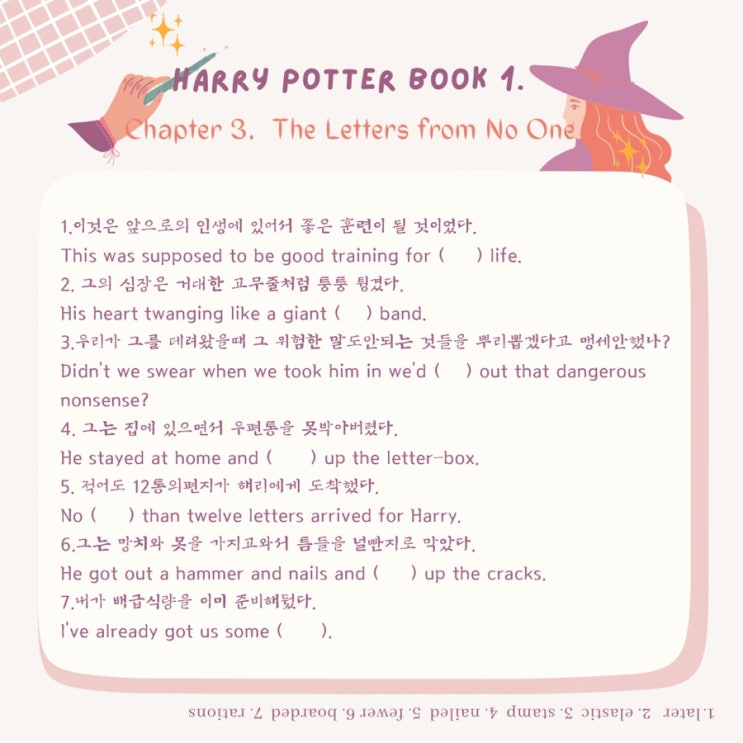 HARRY POTTER BOOK 1.

Chapter 3. The Letters from No One

1.이것은 앞으로의 인생에 있어서 좋은 훈련이 될 것이었다.
This was supposed to be good training for (     ) life.
2. 그의 심장은 거대한 고무줄처럼 퉁퉁 튕겼다.
His heart twanging like a giant (     ) band.
3.우리가 그를 데려왔을때 그 위험한 말도안되는 것들을 뿌리뽑겠다고 맹세안했나?
Didn't we swear when we took him in we'd (     ) out that dangerous nonsense?
4. 그는 집에 있으면서 우편통을 못박아버렸다.
He stayed at home and (     ) up the letter-box.
5. 적어도 12통의편지가 해리에게 도착했다.
No (     ) than twelve letters arrived for Harry.
6.그는 망치와 못을 가지고와서 틈들을 널빤지로 막았다.
He got out a hammer and nails and (     ) up the cracks.
7.내가 배급식량을 이미 준비해뒀다.
I've already got us some (     ).

1.later 2. elastic 3. stamp 4. nailed 5. fewer 6. boarded 7. rations